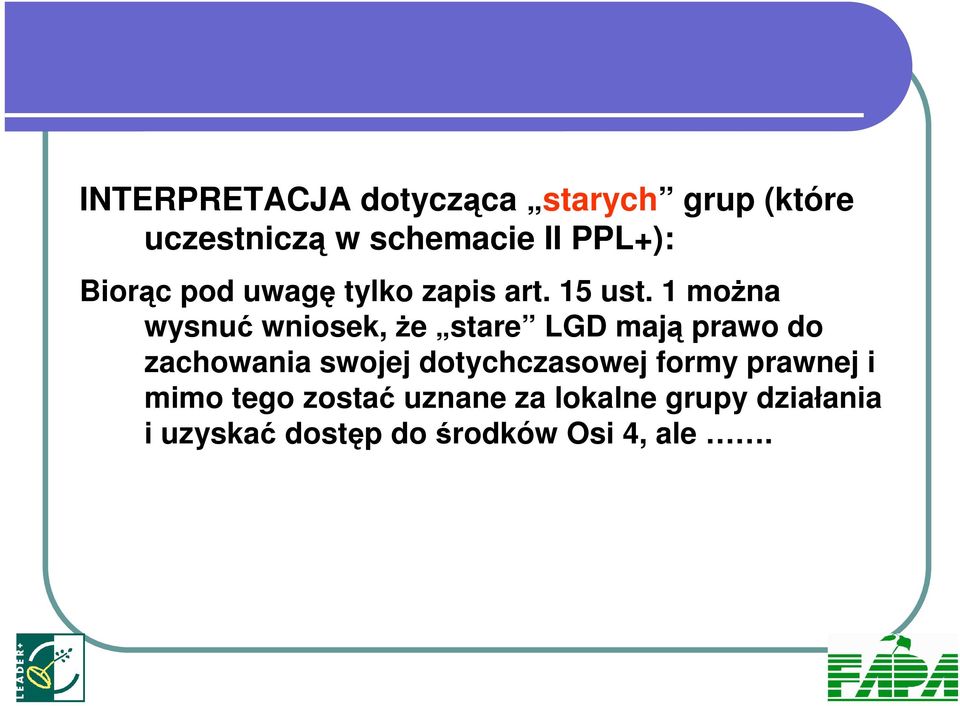 INTERPRETACJA dotycząca „starych” grup (które uczestniczą w schemacie II PPL+):

Biorąc pod uwagę tylko zapis art. 15 ust. 1 można wysnuć wniosek, że „stare” LGD mają prawo do zachowania swojej dotychczasowej formy prawnej i mimo tego zostać uznane za lokalne grupy działania i uzyskać dostęp do środków Osi 4, ale …….

LEADER+

FAPA